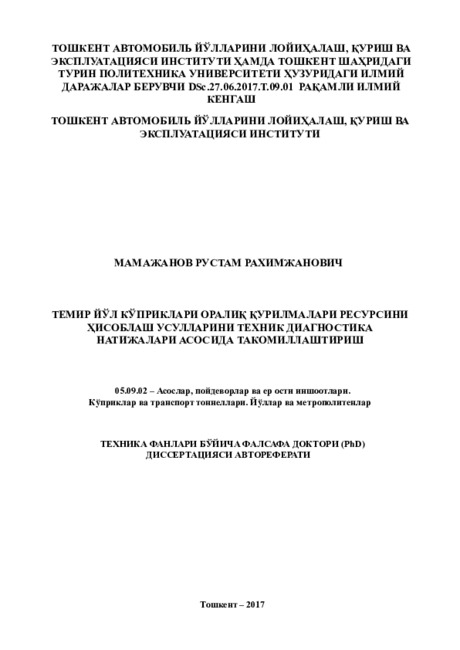 ТОШКЕНТ АВТОМОБИЛЬ ЙЎЛЛАРИНИ ЛОЙИҲАЛАШ, ҚУРИШ ВА ЭКСПЛУАТАЦИЯСИ ИНСТИТУТИ ҲАМДА ТОШКЕНТ ШАҲРИДАГИ ТУРИН ПОЛИТЕХНИКА УНИВЕРСИТЕТИ ҲУЗУРИДАГИ ИЛМИЙ ДАРАЖАЛАР БЕРУВЧИ DSc.27.06.2017.T.09.01 РАҚАМЛИ ИЛМИЙ КЕНГАШ

ТОШКЕНТ АВТОМОБИЛЬ ЙЎЛЛАРИНИ ЛОЙИҲАЛАШ, ҚУРИШ ВА ЭКСПЛУАТАЦИЯСИ ИНСТИТУТИ

МАМАЖАНОВ РУСТАМ РАХИМЖАНОВИЧ

ТЕМИР ЙЎЛ КЎПРИКЛАРИ ОРАЛИҚ ҚУРИЛМАЛАРИ РЕСУРСИНИ ҲИСОБЛАШ УСУЛЛАРИНИ ТЕХНИК ДИАГНОСТИКА НАТИЖАЛАРИ АСОСИДА ТАКОМИЛЛАШТИРИШ

05.09.02 – Асослар, пойдеворлар ва ер ости иншоотлари.
Кўприклар ва транспорт тоннеллари. Йўллар ва метрополитенлар

ТЕХНИКА ФАНЛАРИ БЎЙИЧА ФАЛСАФА ДОКТОРИ (PhD)
ДИССЕРТАЦИЯСИ АВТОРЕФЕРАТИ

Тошкент – 2017